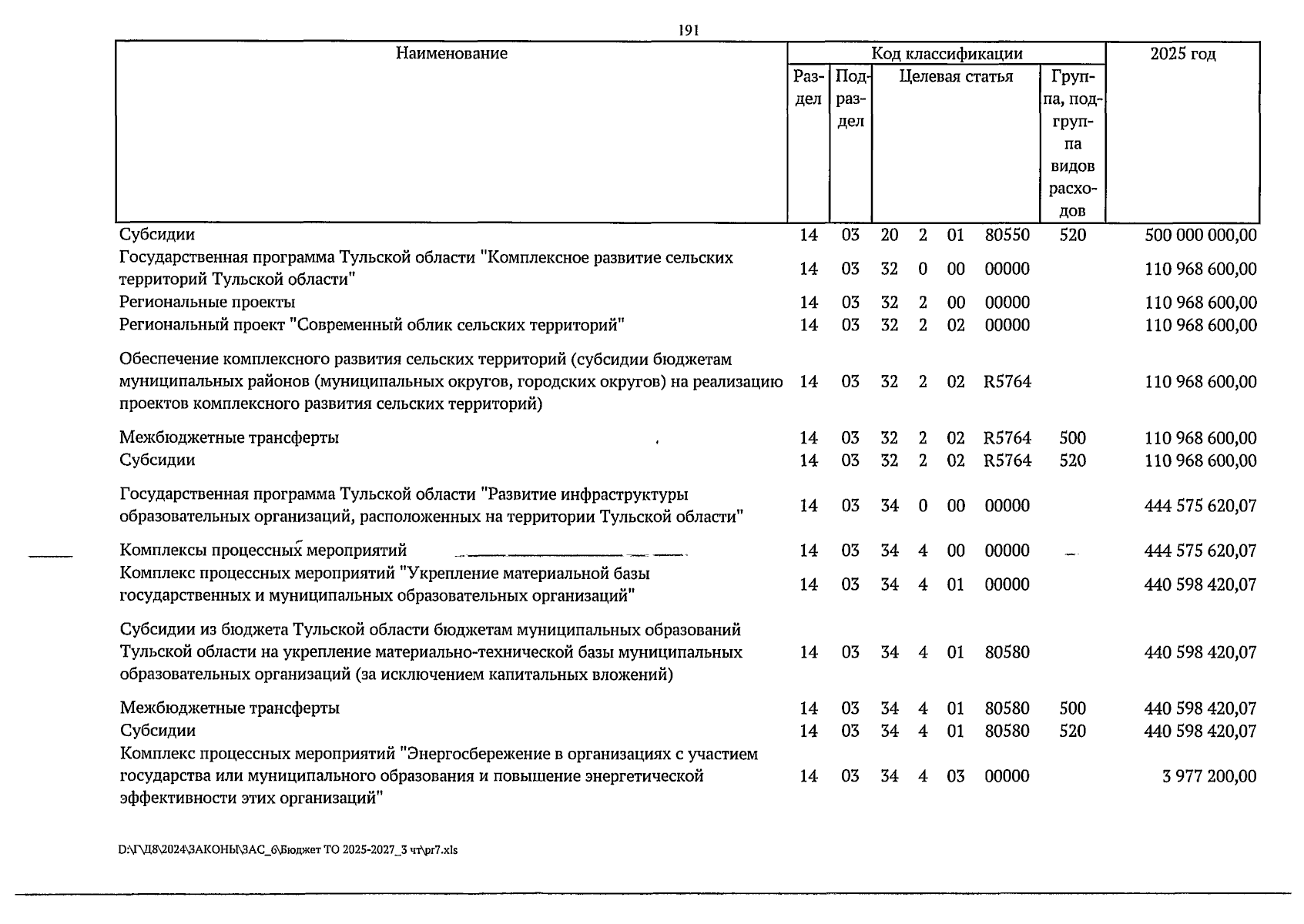 191

| Наименование | Код классификации | | | | | | | 2025 год |
|---|---|---|---|---|---|---|---|---|
| | Раздел | Подраздел | Целевая статья | | | | Группа, подгруппа видов расходов | |
| Субсидии | 14 | 03 | 20 | 2 | 01 | 80550 | 520 | 500 000 000,00 |
| Государственная программа Тульской области "Комплексное развитие сельских территорий Тульской области" | 14 | 03 | 32 | 0 | 00 | 00000 | | 110 968 600,00 |
| Региональные проекты | 14 | 03 | 32 | 2 | 00 | 00000 | | 110 968 600,00 |
| Региональный проект "Современный облик сельских территорий" | 14 | 03 | 32 | 2 | 02 | 00000 | | 110 968 600,00 |
| Обеспечение комплексного развития сельских территорий (субсидии бюджетам муниципальных районов (муниципальных округов, городских округов) на реализацию проектов комплексного развития сельских территорий) | 14 | 03 | 32 | 2 | 02 | R5764 | | 110 968 600,00 |
| Межбюджетные трансферты | 14 | 03 | 32 | 2 | 02 | R5764 | 500 | 110 968 600,00 |
| Субсидии | 14 | 03 | 32 | 2 | 02 | R5764 | 520 | 110 968 600,00 |
| Государственная программа Тульской области "Развитие инфраструктуры образовательных организаций, расположенных на территории Тульской области" | 14 | 03 | 34 | 0 | 00 | 00000 | | 444 575 620,07 |
| Комплексы процессных мероприятий | 14 | 03 | 34 | 4 | 00 | 00000 | | 444 575 620,07 |
| Комплекс процессных мероприятий "Укрепление материальной базы государственных и муниципальных образовательных организаций" | 14 | 03 | 34 | 4 | 01 | 00000 | | 440 598 420,07 |
| Субсидии из бюджета Тульской области бюджетам муниципальных образований Тульской области на укрепление материально-технической базы муниципальных образовательных организаций (за исключением капитальных вложений) | 14 | 03 | 34 | 4 | 01 | 80580 | | 440 598 420,07 |
| Межбюджетные трансферты | 14 | 03 | 34 | 4 | 01 | 80580 | 500 | 440 598 420,07 |
| Субсидии | 14 | 03 | 34 | 4 | 01 | 80580 | 520 | 440 598 420,07 |
| Комплекс процессных мероприятий "Энергосбережение в организациях с участием государства или муниципального образования и повышение энергетической эффективности этих организаций" | 14 | 03 | 34 | 4 | 03 | 00000 | | 3 977 200,00 |

D:\Г\Д8\2024\ЗАКОНЫ\ЗАС_6\Бюджет ТО 2025-2027_3 чт\pr7.xls